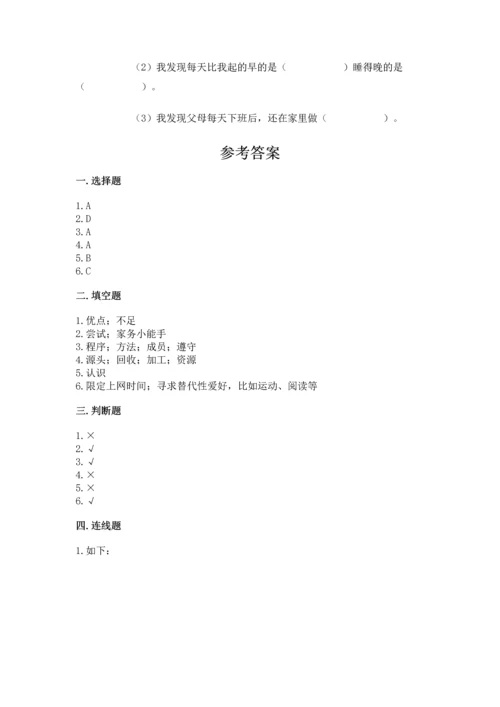 （2）我发现每天比我起的早的是（　　　　　）睡得晚的是（　　　　　）。

（3）我发现父母每天下班后，还在家里做（　　　　　）。

参考答案

一. 选择题

1. A
2. D
3. A
4. A
5. B
6. C

二. 填空题

1. 优点；不足
2. 尝试；家务小能手
3. 程序；方法；成员；遵守
4. 源头；回收；加工；资源
5. 认识
6. 限定上网时间；寻求替代性爱好，比如运动、阅读等

三. 判断题

1. ×
2. √
3. √
4. ×
5. ×
6. √

四. 连线题

1. 如下：